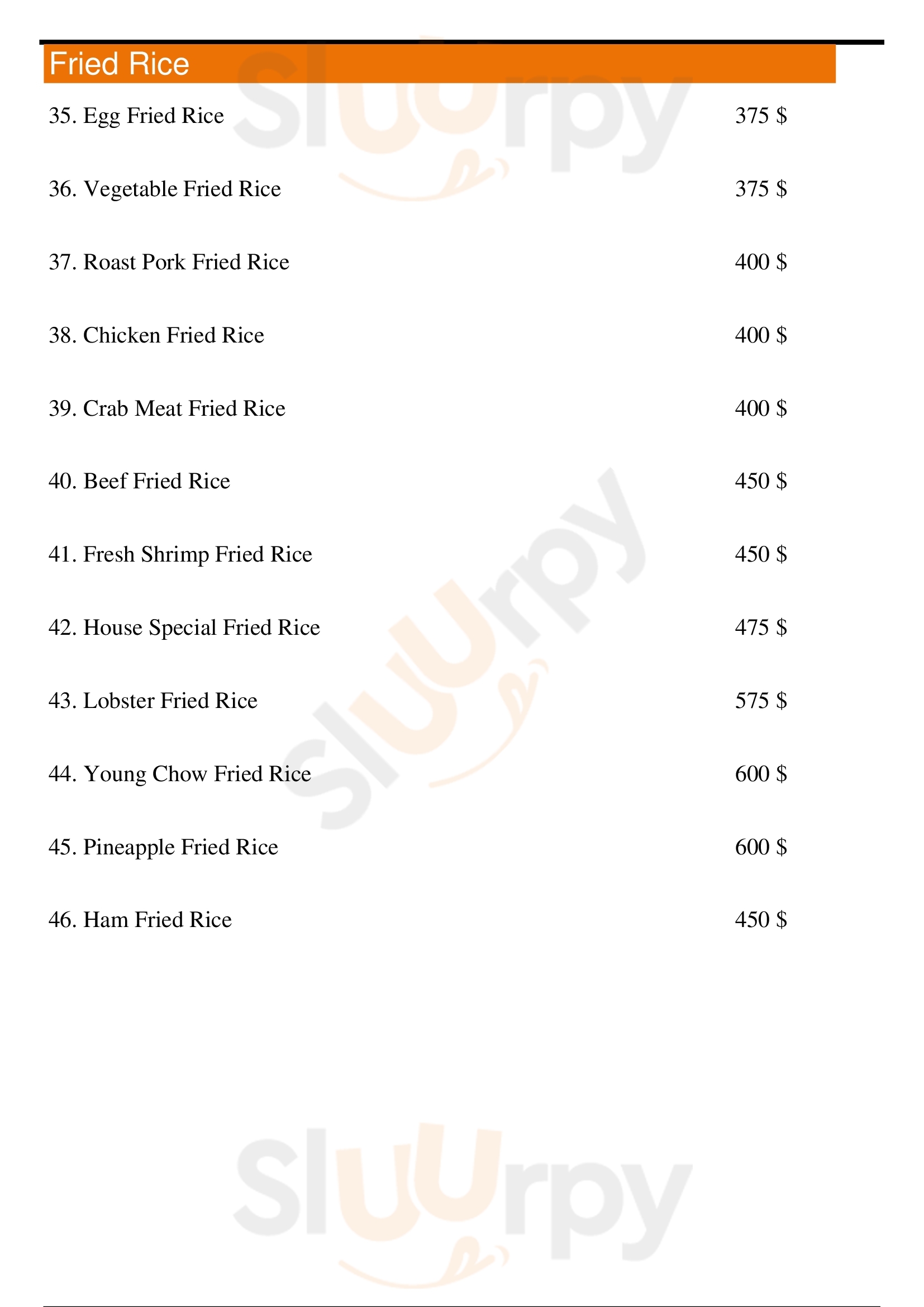 Fried Rice

35. Egg Fried Rice 375 $

36. Vegetable Fried Rice 375 $

37. Roast Pork Fried Rice 400 $

38. Chicken Fried Rice 400 $

39. Crab Meat Fried Rice 400 $

40. Beef Fried Rice 450 $

41. Fresh Shrimp Fried Rice 450 $

42. House Special Fried Rice 475 $

43. Lobster Fried Rice 575 $

44. Young Chow Fried Rice 600 $

45. Pineapple Fried Rice 600 $

46. Ham Fried Rice 450 $

Sluurpy